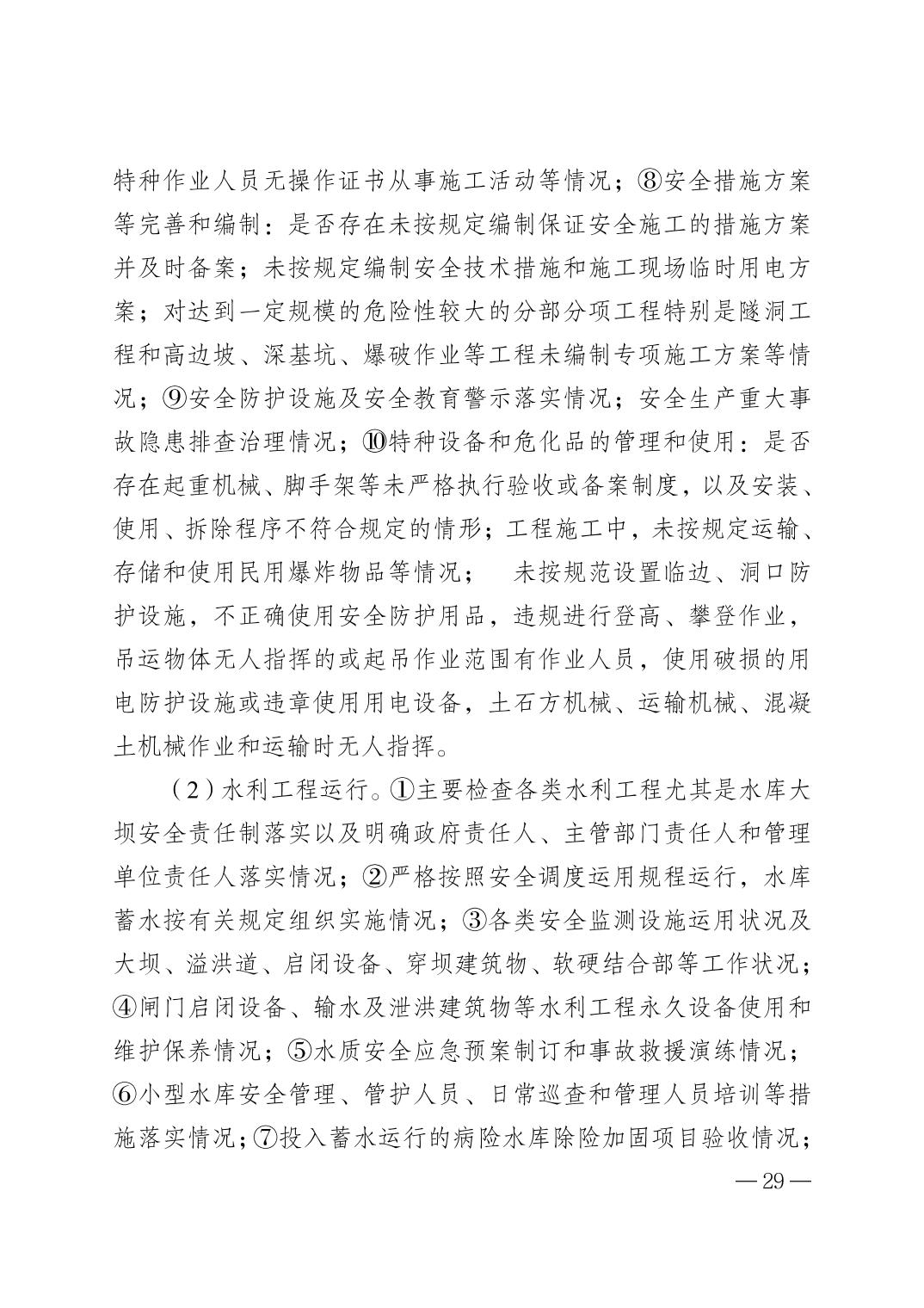 特种作业人员无操作证书从事施工活动等情况；⑧安全措施方案等完善和编制：是否存在未按规定编制保证安全施工的措施方案并及时备案；未按规定编制安全技术措施和施工现场临时用电方案；对达到一定规模的危险性较大的分部分项工程特别是隧洞工程和高边坡、深基坑、爆破作业等工程未编制专项施工方案等情况；⑨安全防护设施及安全教育警示落实情况；安全生产重大事故隐患排查治理情况；⑩特种设备和危化品的管理和使用：是否存在起重机械、脚手架等未严格执行验收或备案制度，以及安装、使用、拆除程序不符合规定的情形；工程施工中，未按规定运输、存储和使用民用爆炸物品等情况；　未按规范设置临边、洞口防护设施，不正确使用安全防护用品，违规进行登高、攀登作业，吊运物体无人指挥的或起吊作业范围有作业人员，使用破损的用电防护设施或违章使用用电设备，土石方机械、运输机械、混凝土机械作业和运输时无人指挥。

（2）水利工程运行。①主要检查各类水利工程尤其是水库大坝安全责任制落实以及明确政府责任人、主管部门责任人和管理单位责任人落实情况；②严格按照安全调度运用规程运行，水库蓄水按有关规定组织实施情况；③各类安全监测设施运用状况及大坝、溢洪道、启闭设备、穿坝建筑物、软硬结合部等工作状况；④闸门启闭设备、输水及泄洪建筑物等水利工程永久设备使用和维护保养情况；⑤水质安全应急预案制订和事故救援演练情况；⑥小型水库安全管理、管护人员、日常巡查和管理人员培训等措施落实情况；⑦投入蓄水运行的病险水库除险加固项目验收情况；

— 29 —